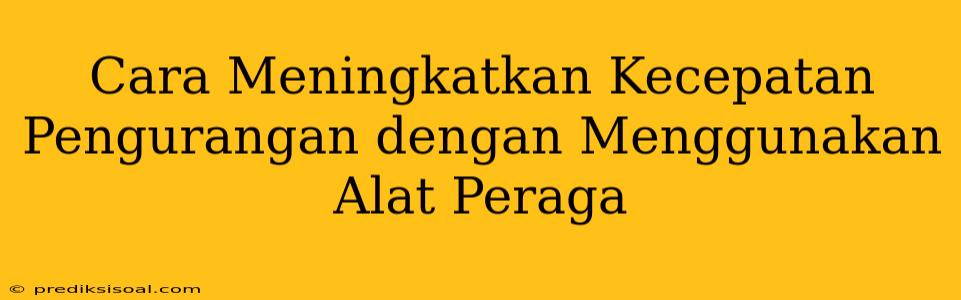 Cara Meningkatkan Kecepatan Pengurangan dengan Menggunakan Alat Peraga

© prediksisoal.com